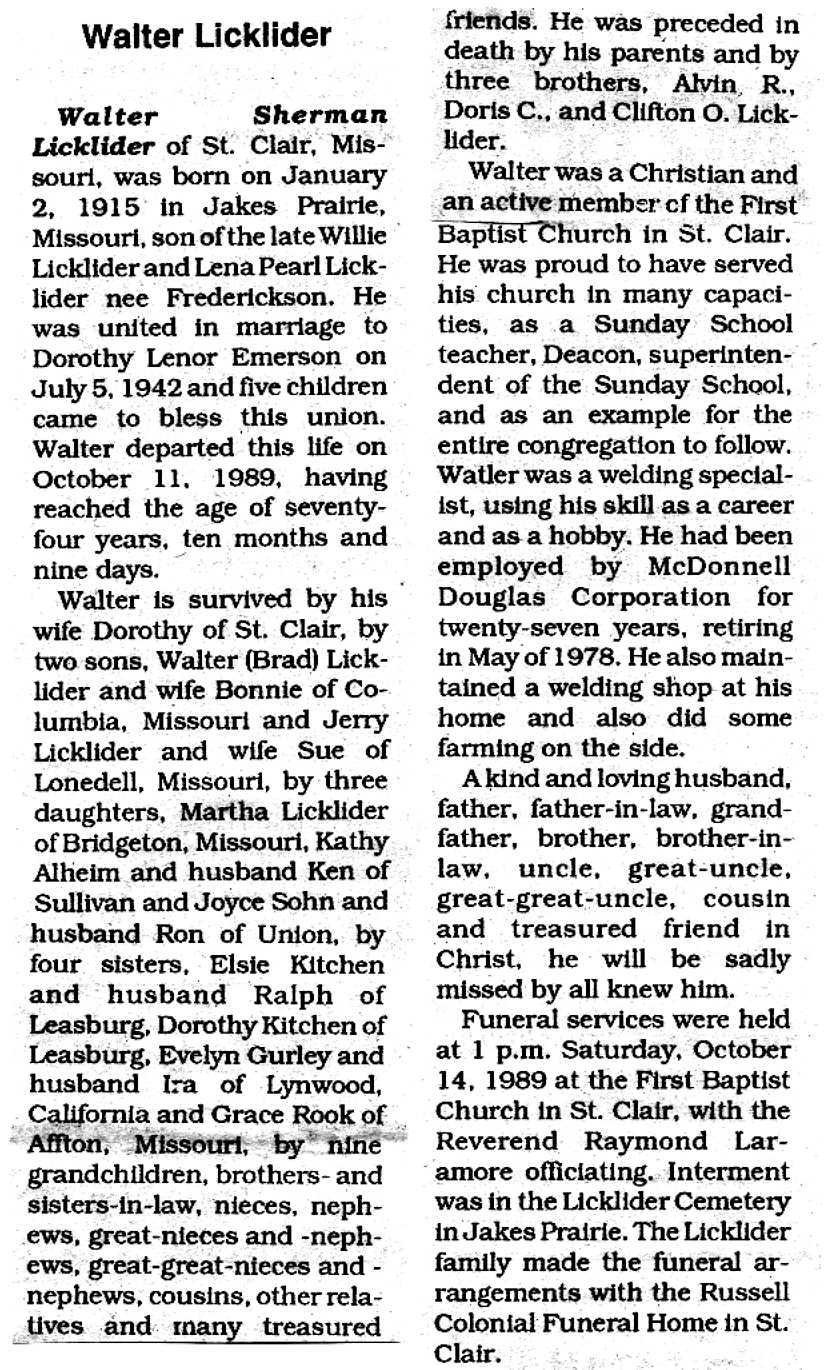 Walter Licklider

Walter Sherman Licklider of St. Clair, Missouri, was born on January 2, 1915 in Jakes Prairie, Missouri, son of the late Willie Licklider and Lena Pearl Licklider nee Frederickson. He was united in marriage to Dorothy Lenor Emerson on July 5, 1942 and five children came to bless this union. Walter departed this life on October 11, 1989, having reached the age of seventy-four years, ten months and nine days.

Walter is survived by his wife Dorothy of St. Clair, by two sons, Walter (Brad) Licklider and wife Bonnie of Columbia, Missouri and Jerry Licklider and wife Sue of Lonedell, Missouri, by three daughters, Martha Licklider of Bridgeton, Missouri, Kathy Alheim and husband Ken of Sullivan and Joyce Sohn and husband Ron of Union, by four sisters, Elsie Kitchen and husband Ralph of Leasburg, Dorothy Kitchen of Leasburg, Evelyn Gurley and husband Ira of Lynwood, California and Grace Rook of Affton, Missouri, by nine grandchildren, brothers- and sisters-in-law, nieces, nephews, great-nieces and -nephews, great-great-nieces and -nephews, cousins, other relatives and many treasured friends. He was preceded in death by his parents and by three brothers, Alvin R., Doris C., and Clifton O. Licklider.

Walter was a Christian and an active member of the First Baptist Church in St. Clair. He was proud to have served his church in many capacities, as a Sunday School teacher, Deacon, superintendent of the Sunday School, and as an example for the entire congregation to follow. Watler was a welding specialist, using his skill as a career and as a hobby. He had been employed by McDonnell Douglas Corporation for twenty-seven years, retiring in May of 1978. He also maintained a welding shop at his home and also did some farming on the side.

A kind and loving husband, father, father-in-law, grandfather, brother, brother-in-law, uncle, great-uncle, great-great-uncle, cousin and treasured friend in Christ, he will be sadly missed by all knew him.

Funeral services were held at 1 p.m. Saturday, October 14, 1989 at the First Baptist Church in St. Clair, with the Reverend Raymond Laramore officiating. Interment was in the Licklider Cemetery in Jakes Prairie. The Licklider family made the funeral arrangements with the Russell Colonial Funeral Home in St. Clair.